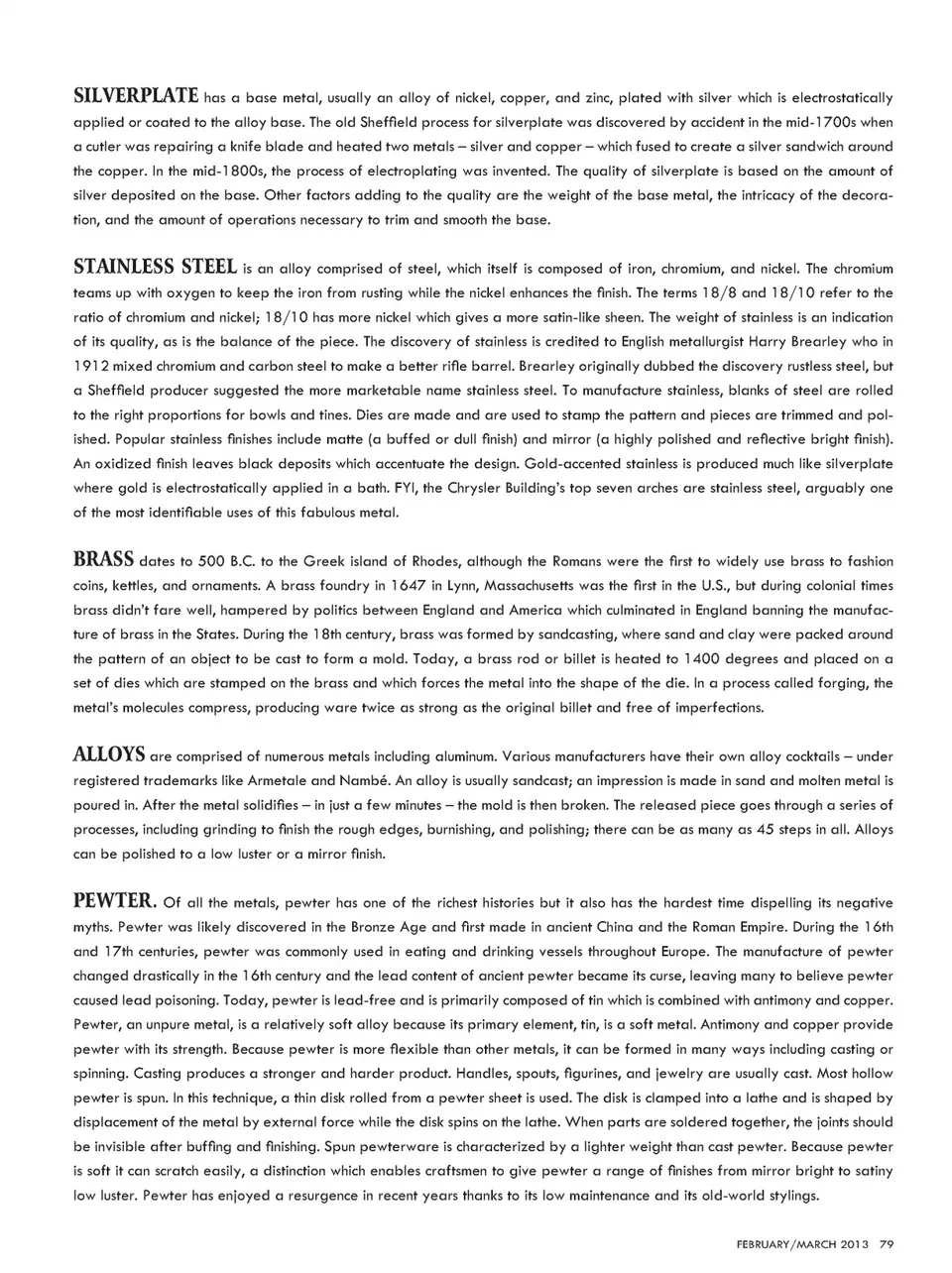 SILVERPLATE has a base metal, usually an alloy of nickel, copper, and zinc, plated with silver which is electrostatically applied or coated to the alloy base. The old Sheffield process for silverplate was discovered by accident in the mid-1700s when a cutler was repairing a knife blade and heated two metals – silver and copper – which fused to create a silver sandwich around the copper. In the mid-1800s, the process of electroplating was invented. The quality of silverplate is based on the amount of silver deposited on the base. Other factors adding to the quality are the weight of the base metal, the intricacy of the decoration, and the amount of operations necessary to trim and smooth the base.

STAINLESS STEEL is an alloy comprised of steel, which itself is composed of iron, chromium, and nickel. The chromium teams up with oxygen to keep the iron from rusting while the nickel enhances the finish. The terms 18/8 and 18/10 refer to the ratio of chromium and nickel; 18/10 has more nickel which gives a more satin-like sheen. The weight of stainless is an indication of its quality, as is the balance of the piece. The discovery of stainless is credited to English metallurgist Harry Brearley who in 1912 mixed chromium and carbon steel to make a better rifle barrel. Brearley originally dubbed the discovery rustless steel, but a Sheffield producer suggested the more marketable name stainless steel. To manufacture stainless, blanks of steel are rolled to the right proportions for bowls and tines. Dies are made and are used to stamp the pattern and pieces are trimmed and polished. Popular stainless finishes include matte (a buffed or dull finish) and mirror (a highly polished and reflective bright finish). An oxidized finish leaves black deposits which accentuate the design. Gold-accented stainless is produced much like silverplate where gold is electrostatically applied in a bath. FYI, the Chrysler Building's top seven arches are stainless steel, arguably one of the most identifiable uses of this fabulous metal.

BRASS dates to 500 B.C. to the Greek island of Rhodes, although the Romans were the first to widely use brass to fashion coins, kettles, and ornaments. A brass foundry in 1647 in Lynn, Massachusetts was the first in the U.S., but during colonial times brass didn't fare well, hampered by politics between England and America which culminated in England banning the manufacture of brass in the States. During the 18th century, brass was formed by sandcasting, where sand and clay were packed around the pattern of an object to be cast to form a mold. Today, a brass rod or billet is heated to 1400 degrees and placed on a set of dies which are stamped on the brass and which forces the metal into the shape of the die. In a process called forging, the metal's molecules compress, producing ware twice as strong as the original billet and free of imperfections.

ALLOYS are comprised of numerous metals including aluminum. Various manufacturers have their own alloy cocktails – under registered trademarks like Armetale and Nambé. An alloy is usually sandcast; an impression is made in sand and molten metal is poured in. After the metal solidifies – in just a few minutes – the mold is then broken. The released piece goes through a series of processes, including grinding to finish the rough edges, burnishing, and polishing; there can be as many as 45 steps in all. Alloys can be polished to a low luster or a mirror finish.

PEWTER. Of all the metals, pewter has one of the richest histories but it also has the hardest time dispelling its negative myths. Pewter was likely discovered in the Bronze Age and first made in ancient China and the Roman Empire. During the 16th and 17th centuries, pewter was commonly used in eating and drinking vessels throughout Europe. The manufacture of pewter changed drastically in the 16th century and the lead content of ancient pewter became its curse, leaving many to believe pewter caused lead poisoning. Today, pewter is lead-free and is primarily composed of tin which is combined with antimony and copper. Pewter, an unpure metal, is a relatively soft alloy because its primary element, tin, is a soft metal. Antimony and copper provide pewter with its strength. Because pewter is more flexible than other metals, it can be formed in many ways including casting or spinning. Casting produces a stronger and harder product. Handles, spouts, figurines, and jewelry are usually cast. Most hollow pewter is spun. In this technique, a thin disk rolled from a pewter sheet is used. The disk is clamped into a lathe and is shaped by displacement of the metal by external force while the disk spins on the lathe. When parts are soldered together, the joints should be invisible after buffing and finishing. Spun pewterware is characterized by a lighter weight than cast pewter. Because pewter is soft it can scratch easily, a distinction which enables craftsmen to give pewter a range of finishes from mirror bright to satiny low luster. Pewter has enjoyed a resurgence in recent years thanks to its low maintenance and its old-world stylings.

FEBRUARY/MARCH 2013 79